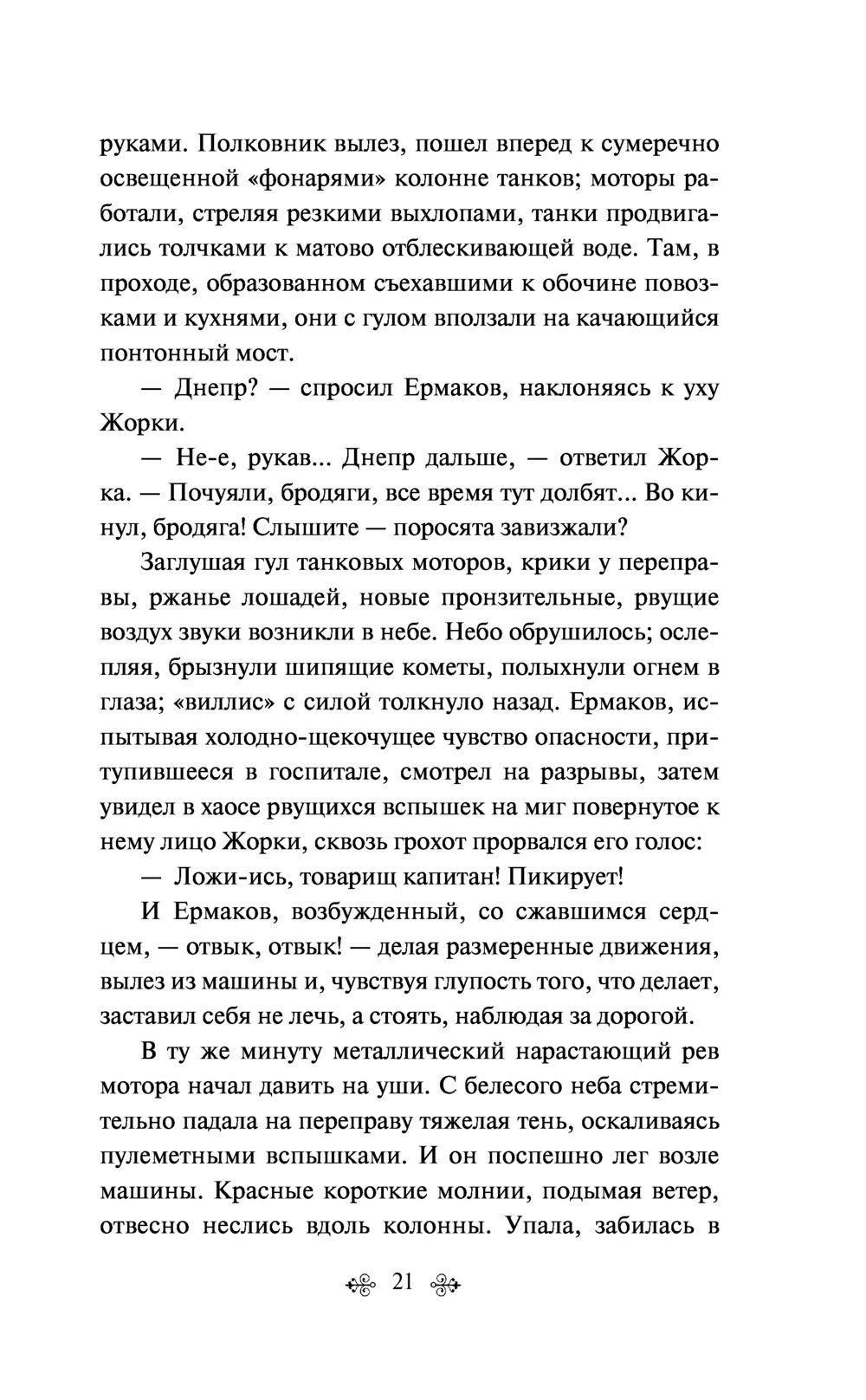 руками. Полковник вылез, пошел вперед к сумеречно освещенной «фонарями» колонне танков; моторы работали, стреляя резкими выхлопами, танки продвигались толчками к матово отблескивающей воде. Там, в проходе, образованном съехавшими к обочине повозками и кухнями, они с гулом вползали на качающийся понтонный мост.

— Днепр? — спросил Ермаков, наклоняясь к уху Жорки.

— Не-е, рукав... Днепр дальше, — ответил Жорка. — Почуяли, бродяги, все время тут долбят... Во кинул, бродяга! Слышите — поросята завизжали?

Заглушая гул танковых моторов, крики у переправы, ржанье лошадей, новые пронзительные, рвущие воздух звуки возникли в небе. Небо обрушилось; ослепляя, брызнули шипящие кометы, полыхнули огнем в глаза; «виллис» с силой толкнуло назад. Ермаков, испытывая холодно-щекочущее чувство опасности, притупившееся в госпитале, смотрел на разрывы, затем увидел в хаосе рвущихся вспышек на миг повернутое к нему лицо Жорки, сквозь грохот прорвался его голос:

— Ложи-ись, товарищ капитан! Пикирует!

И Ермаков, возбужденный, со сжавшимся сердцем, — отвык, отвык! — делая размеренные движения, вылез из машины и, чувствуя глупость того, что делает, заставил себя не лечь, а стоять, наблюдая за дорогой.

В ту же минуту металлический нарастающий рев мотора начал давить на уши. С белесого неба стремительно падала на переправу тяжелая тень, оскаливаясь пулеметными вспышками. И он поспешно лег возле машины. Красные короткие молнии, подымая ветер, отвесно неслись вдоль колонны. Упала, забилась в

21